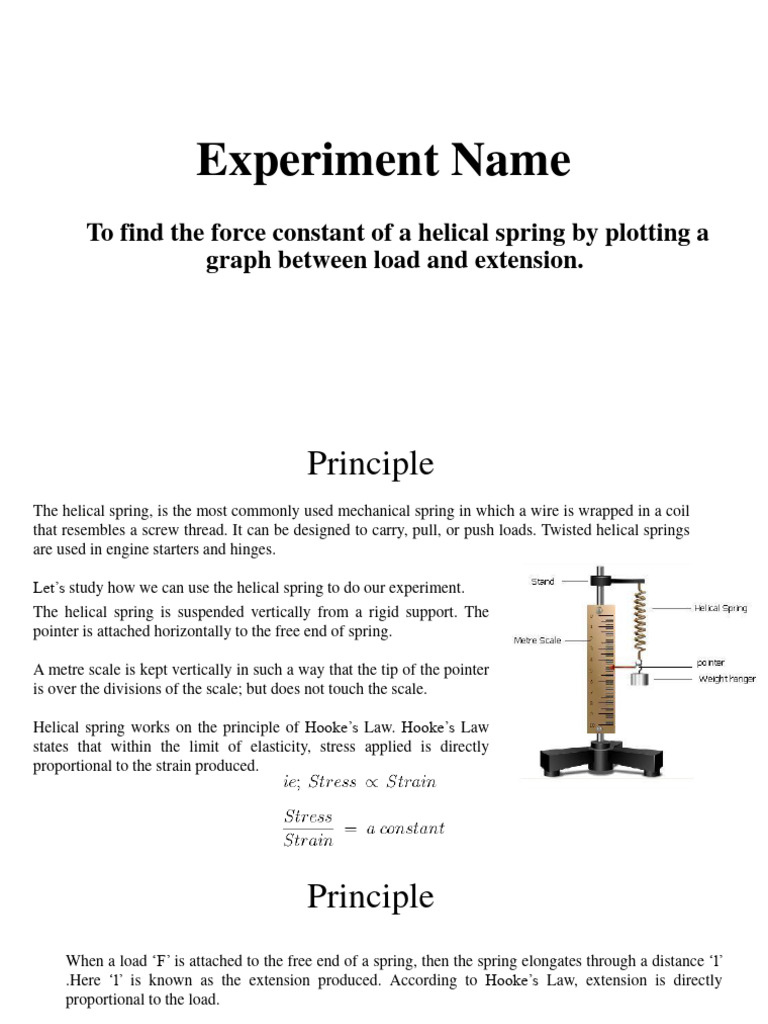 Experiment Name

To find the force constant of a helical spring by plotting a graph between load and extension.

Principle

The helical spring, is the most commonly used mechanical spring in which a wire is wrapped in a coil that resembles a screw thread. It can be designed to carry, pull, or push loads. Twisted helical springs are used in engine starters and hinges.

Let's study how we can use the helical spring to do our experiment.

The helical spring is suspended vertically from a rigid support. The pointer is attached horizontally to the free end of spring.

A metre scale is kept vertically in such a way that the tip of the pointer is over the divisions of the scale; but does not touch the scale.

Helical spring works on the principle of Hooke's Law. Hooke's Law states that within the limit of elasticity, stress applied is directly proportional to the strain produced.

$ie;\ Stress \propto Strain$

$\frac{Stress}{Strain} = a\ constant$

Stand
Helical Spring
Metre Scale
pointer
Weight hanger

Principle

When a load 'F' is attached to the free end of a spring, then the spring elongates through a distance 'l' .Here 'l' is known as the extension produced. According to Hooke's Law, extension is directly proportional to the load.